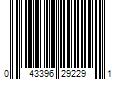 0 43396 29229 1